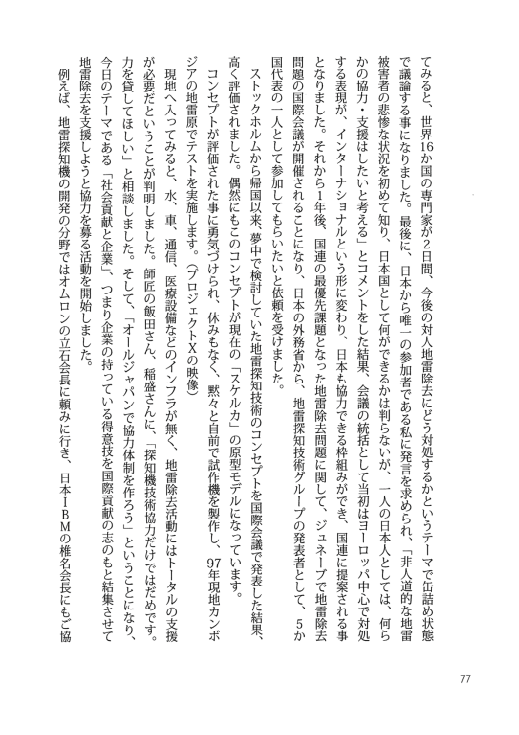 てみると、世界16か国の専門家が2日間、今後の対人地雷除去にどう対処するかというテーマで缶詰め状態で議論する事になりました。最後に、日本から唯一の参加者である私に発言を求められ、「非人道的な地雷被害者の悲惨な状況を初めて知り、日本国として何ができるかは判らないが、一人の日本人としては、何らかの協力・支援はしたいと考える」とコメントをした結果、会議の統括として当初はヨーロッパ中心で対処する表現が、インターナショナルという形に変わり、日本も協力できる枠組みができ、国連に提案される事となりました。それから1年後、国連の最優先課題となった地雷除去問題に関して、ジュネーブで地雷除去問題の国際会議が開催されることになり、日本の外務省から、地雷探知技術グループの発表者として、5か国代表の一人として参加してもらいたいと依頼を受けました。

ストックホルムから帰国以来、夢中で検討していた地雷探知技術のコンセプトを国際会議で発表した結果、高く評価されました。偶然にもこのコンセプトが現在の「スケルカ」の原型モデルになっています。

コンセプトが評価された事に勇気づけられ、休みもなく、黙々と自前で試作機を製作し、97年現地カンボジアの地雷原でテストを実施します。（プロジェクトXの映像）

現地へ入ってみると、水、車、通信、医療設備などのインフラが無く、地雷除去活動にはトータルの支援が必要だということが判明しました。師匠の飯田さん、稲盛さんに、「探知機技術協力だけではだめです。力を貸してほしい」と相談しました。そして、「オールジャパンで協力体制を作ろう」ということになり、今日のテーマである「社会貢献と企業」、つまり企業の持っている得意技を国際貢献の志のもと結集させて地雷除去を支援しようと協力を募る活動を開始しました。

例えば、地雷探知機の開発の分野ではオムロンの立石会長に頼みに行き、日本IBMの椎名会長にもご協

77